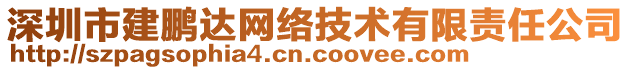 深圳市建鹏达网络技术有限责任公司
http://szpagsophia4.cn.coovee.com